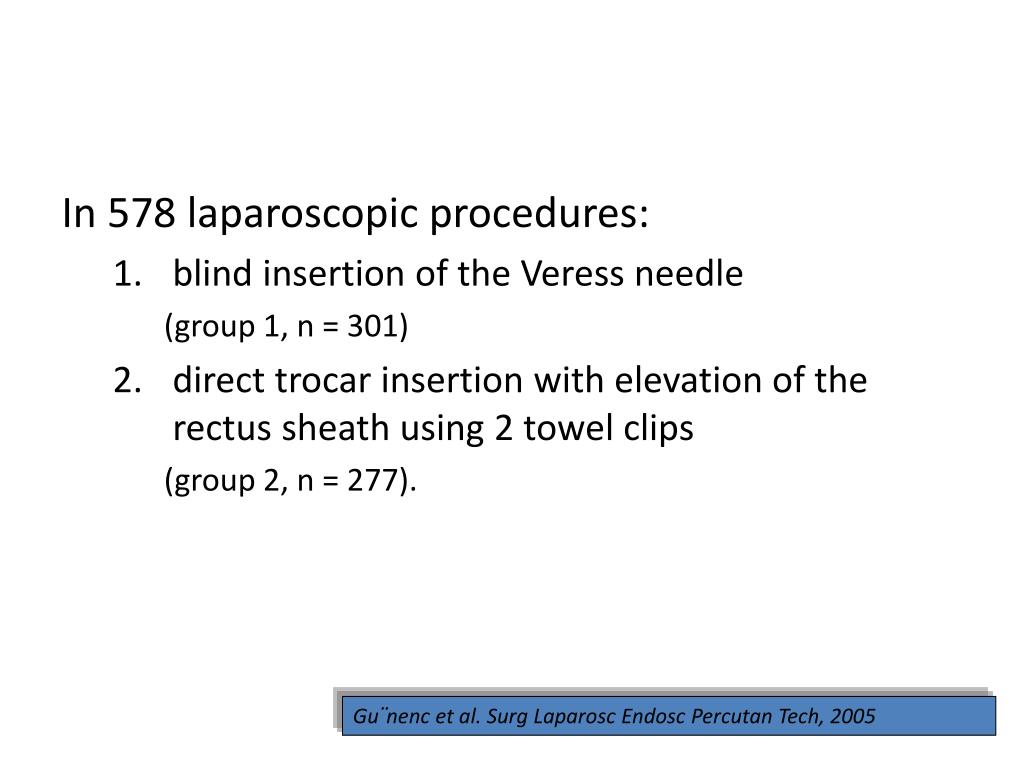 In 578 laparoscopic procedures:

1. blind insertion of the Veress needle
(group 1, n = 301)

2. direct trocar insertion with elevation of the rectus sheath using 2 towel clips
(group 2, n = 277).

Gu¨nenc et al. Surg Laparosc Endosc Percutan Tech, 2005